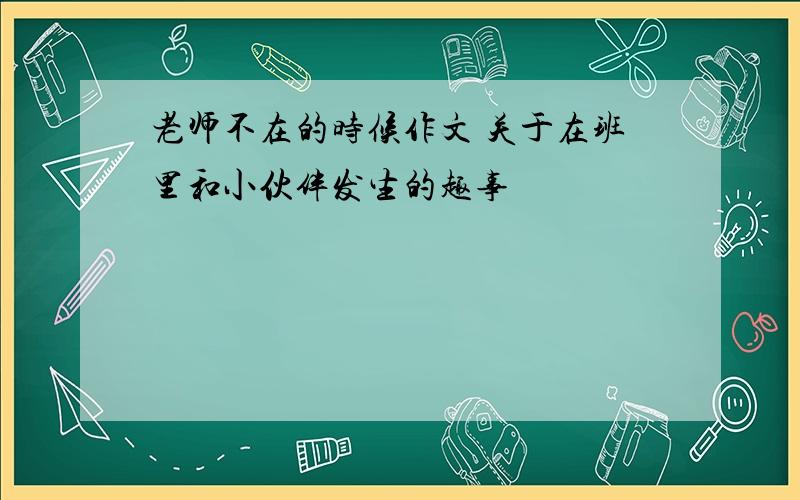 老师不在的時候作文 关于在班里和小伙伴发生的趣事